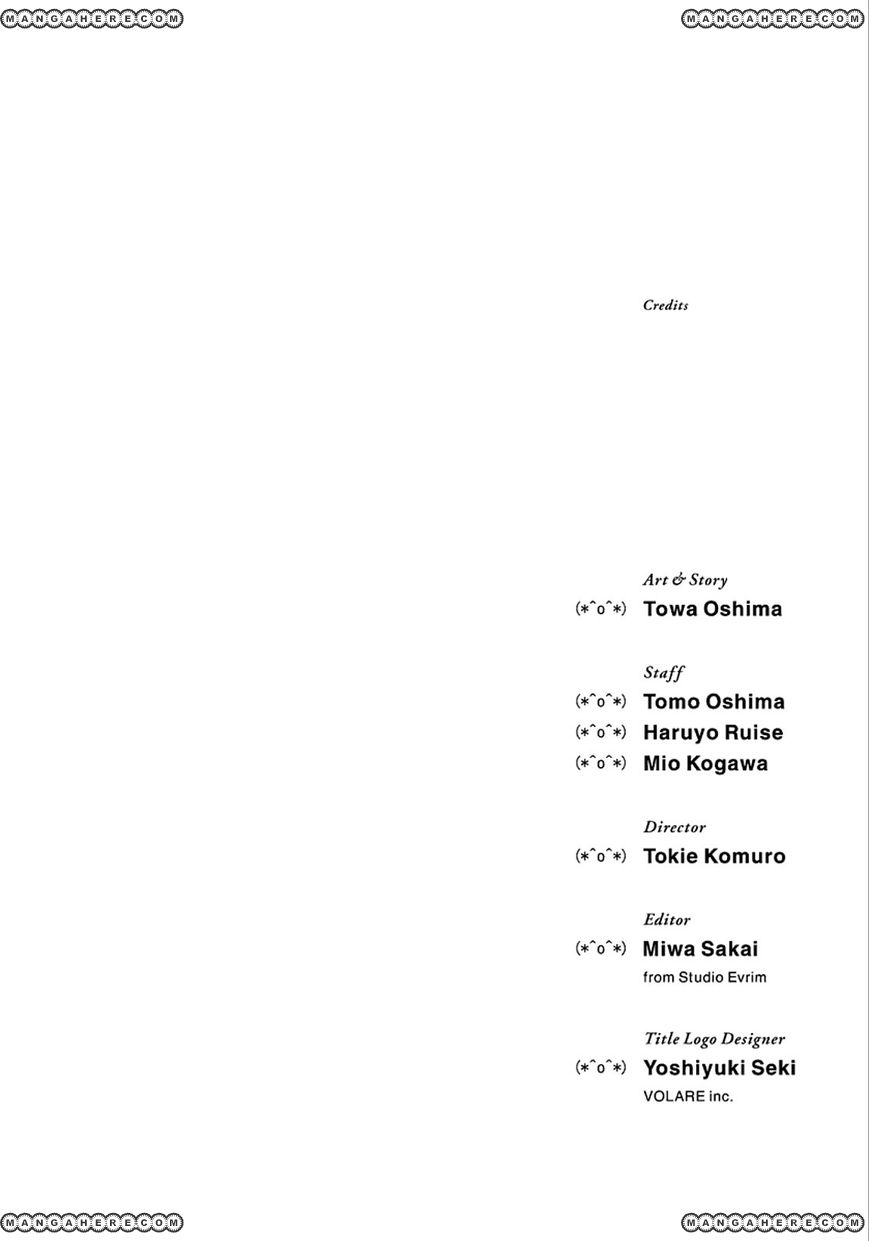 Credits

Art & Story
(*^o^*) Towa Oshima

Staff
(*^o^*) Tomo Oshima
(*^o^*) Haruyo Ruise
(*^o^*) Mio Kogawa

Director
(*^o^*) Tokie Komuro

Editor
(*^o^*) Miwa Sakai
from Studio Evrim

Title Logo Designer
(*^o^*) Yoshiyuki Seki
VOLARE inc.

MANGAHERE.COM